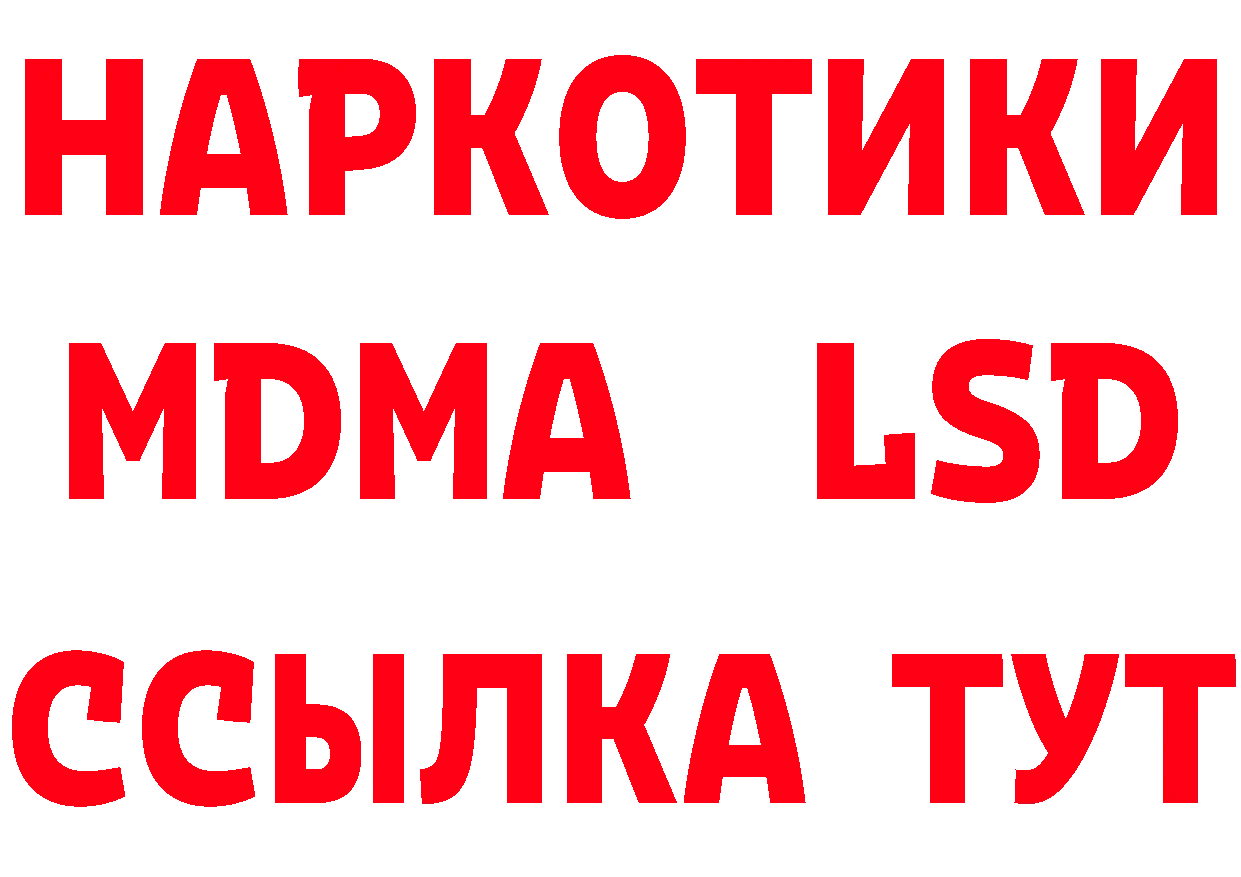 НАРКОТИКИ
MDMA LSD
ССЫЛКА ТУТ